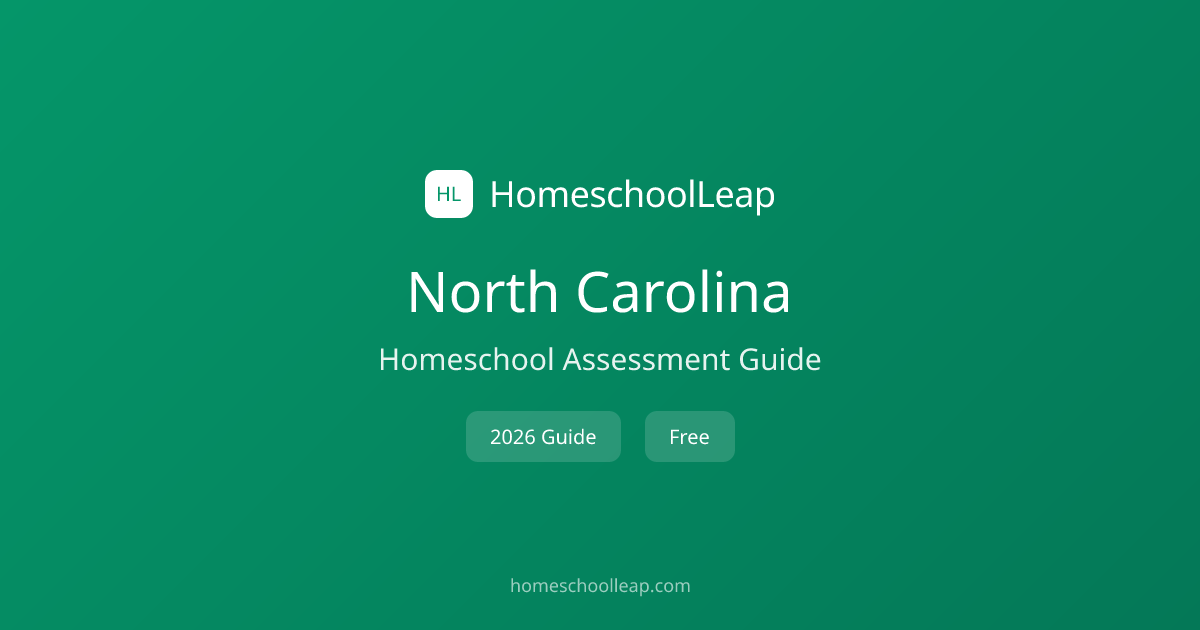 HL HomeschoolLeap

North Carolina

Homeschool Assessment Guide

2026 Guide Free

homeschoolleap.com